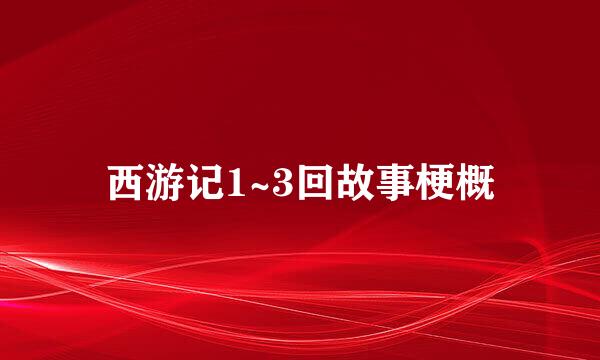 西游记1~3回故事梗概